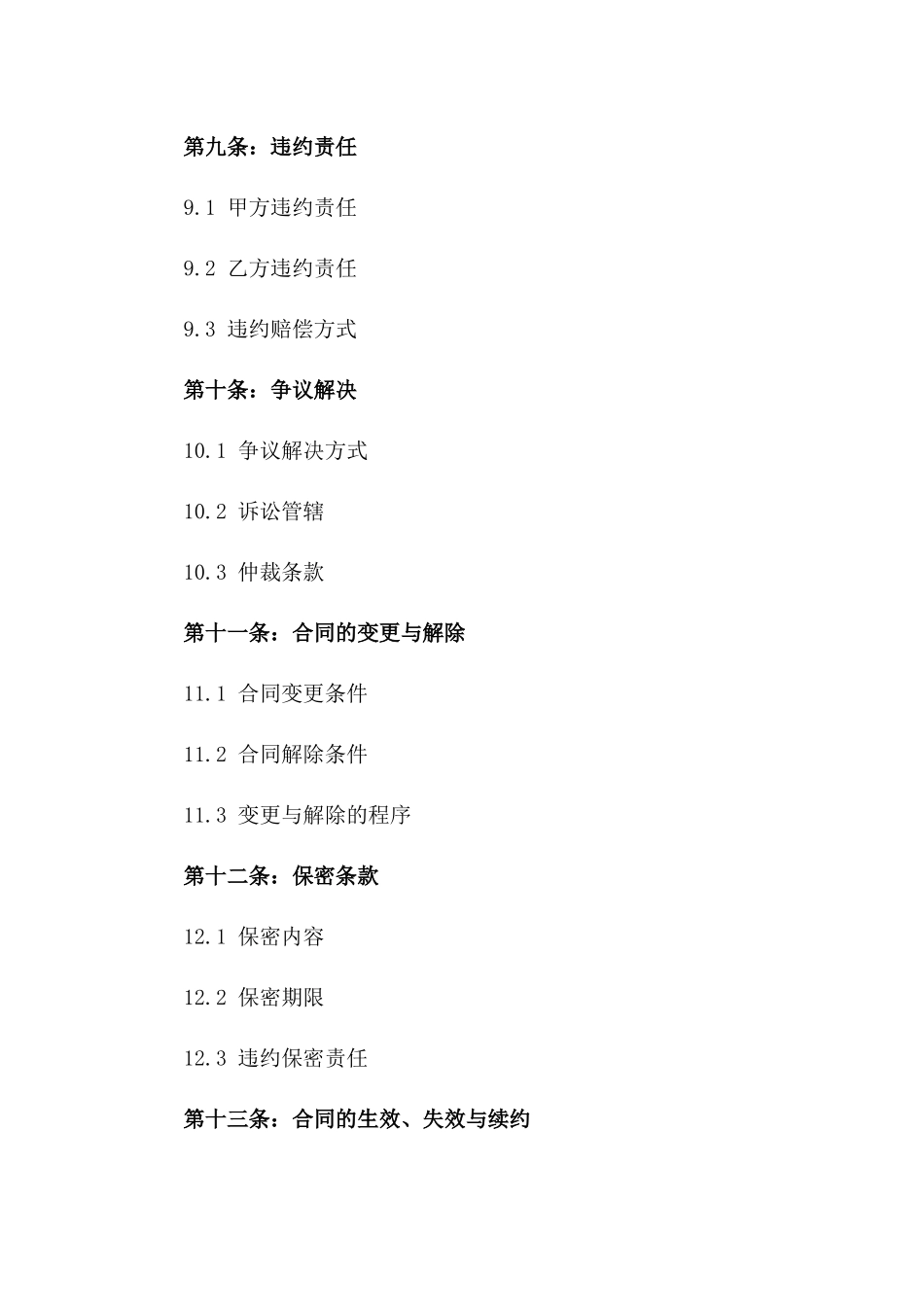 第九条：违约责任

9.1 甲方违约责任

9.2 乙方违约责任

9.3 违约赔偿方式

第十条：争议解决

10.1 争议解决方式

10.2 诉讼管辖

10.3 仲裁条款

第十一条：合同的变更与解除

11.1 合同变更条件

11.2 合同解除条件

11.3 变更与解除的程序

第十二条：保密条款

12.1 保密内容

12.2 保密期限

12.3 违约保密责任

第十三条：合同的生效、失效与续约